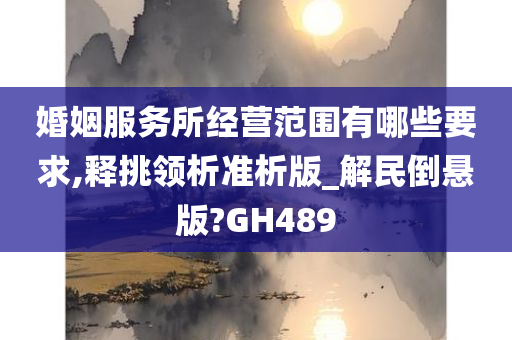 婚姻服务所经营范围有哪些要求,释挑领析准析版_解民倒悬版?GH489